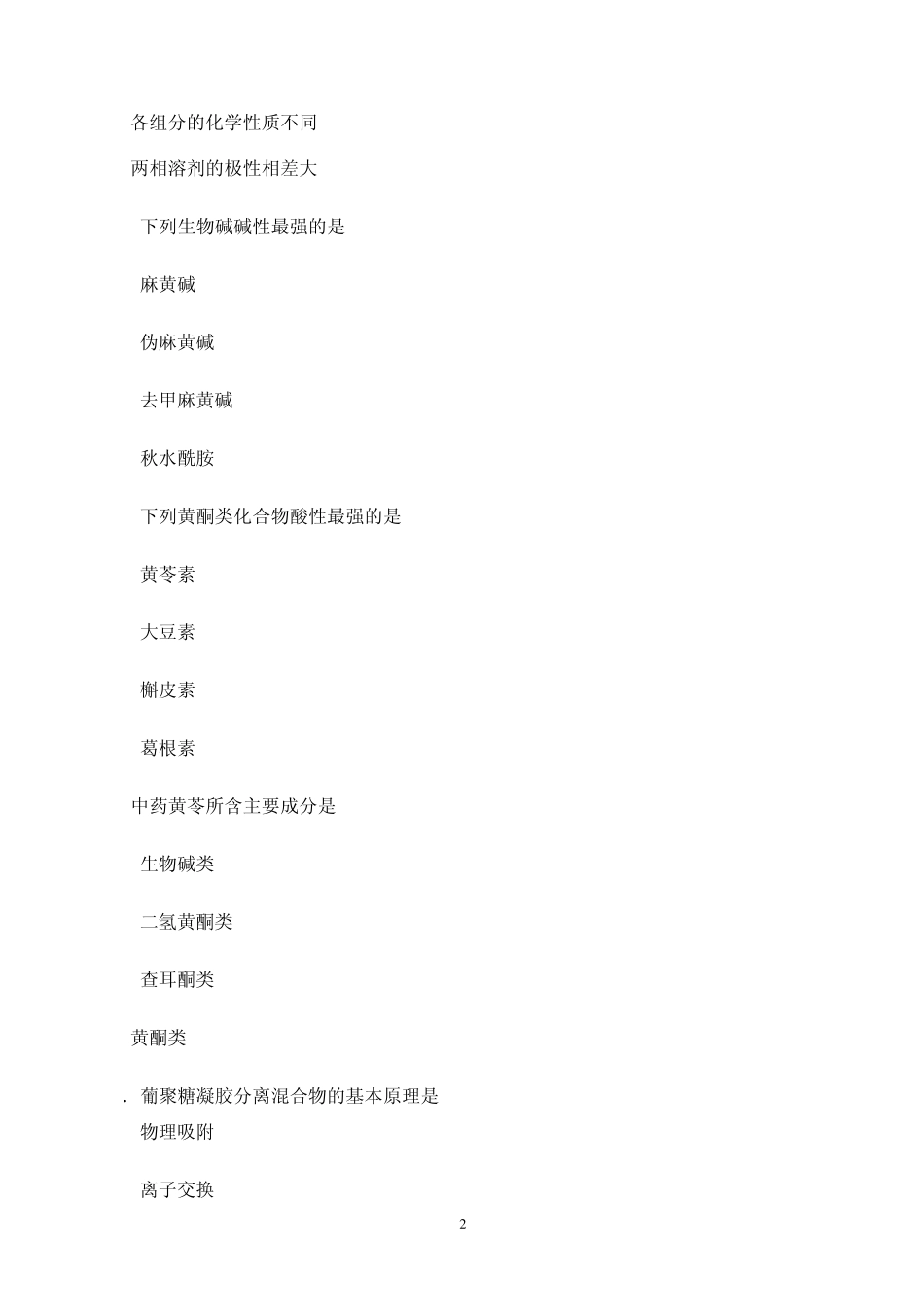 各组分的化学性质不同

两相溶剂的极性相差大

下列生物碱碱性最强的是

麻黄碱

伪麻黄碱

去甲麻黄碱

秋水酰胺

下列黄酮类化合物酸性最强的是

黄芩素

大豆素

槲皮素

葛根素

中药黄芩所含主要成分是

生物碱类

二氢黄酮类

查耳酮类

黄酮类

. 葡聚糖凝胶分离混合物的基本原理是

物理吸附

离子交换

2